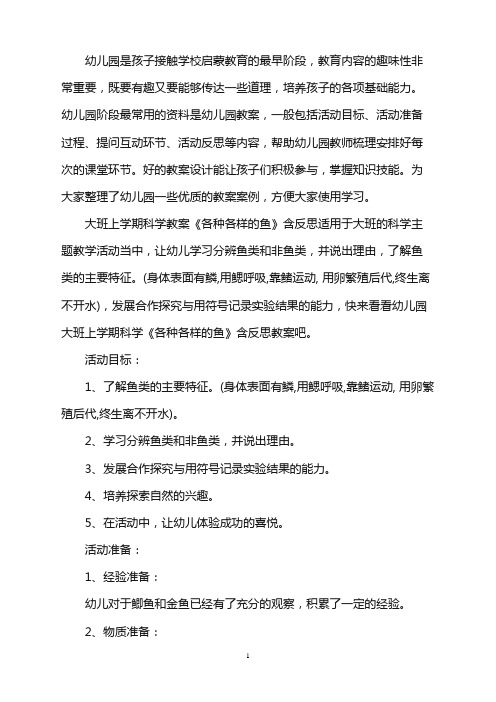 幼儿园是孩子接触学校启蒙教育的最早阶段，教育内容的趣味性非常重要，既要有趣又要能够传达一些道理，培养孩子的各项基础能力。幼儿园阶段最常用的资料是幼儿园教案，一般包括活动目标、活动准备过程、提问互动环节、活动反思等内容，帮助幼儿园教师梳理安排好每次的课堂环节。好的教案设计能让孩子们积极参与，掌握知识技能。为大家整理了幼儿园一些优质的教案案例，方便大家使用学习。

大班上学期科学教案《各种各样的鱼》含反思适用于大班的科学主题教学活动当中，让幼儿学习分辨鱼类和非鱼类，并说出理由，了解鱼类的主要特征。(身体表面有鳞,用鳃呼吸,靠鳍运动, 用卵繁殖后代,终生离不开水)，发展合作探究与用符号记录实验结果的能力，快来看看幼儿园大班上学期科学《各种各样的鱼》含反思教案吧。

活动目标：

1、了解鱼类的主要特征。(身体表面有鳞,用鳃呼吸,靠鳍运动, 用卵繁殖后代,终生离不开水)。

2、学习分辨鱼类和非鱼类，并说出理由。

3、发展合作探究与用符号记录实验结果的能力。

4、培养探索自然的兴趣。

5、在活动中，让幼儿体验成功的喜悦。

活动准备：

1、经验准备：

幼儿对于鲫鱼和金鱼已经有了充分的观察，积累了一定的经验。

2、物质准备：

1